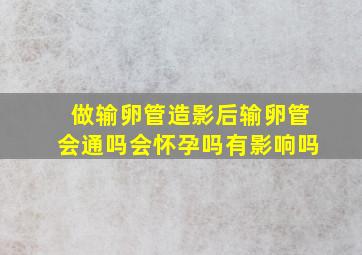 做输卵管造影后输卵管会通吗会怀孕吗有影响吗